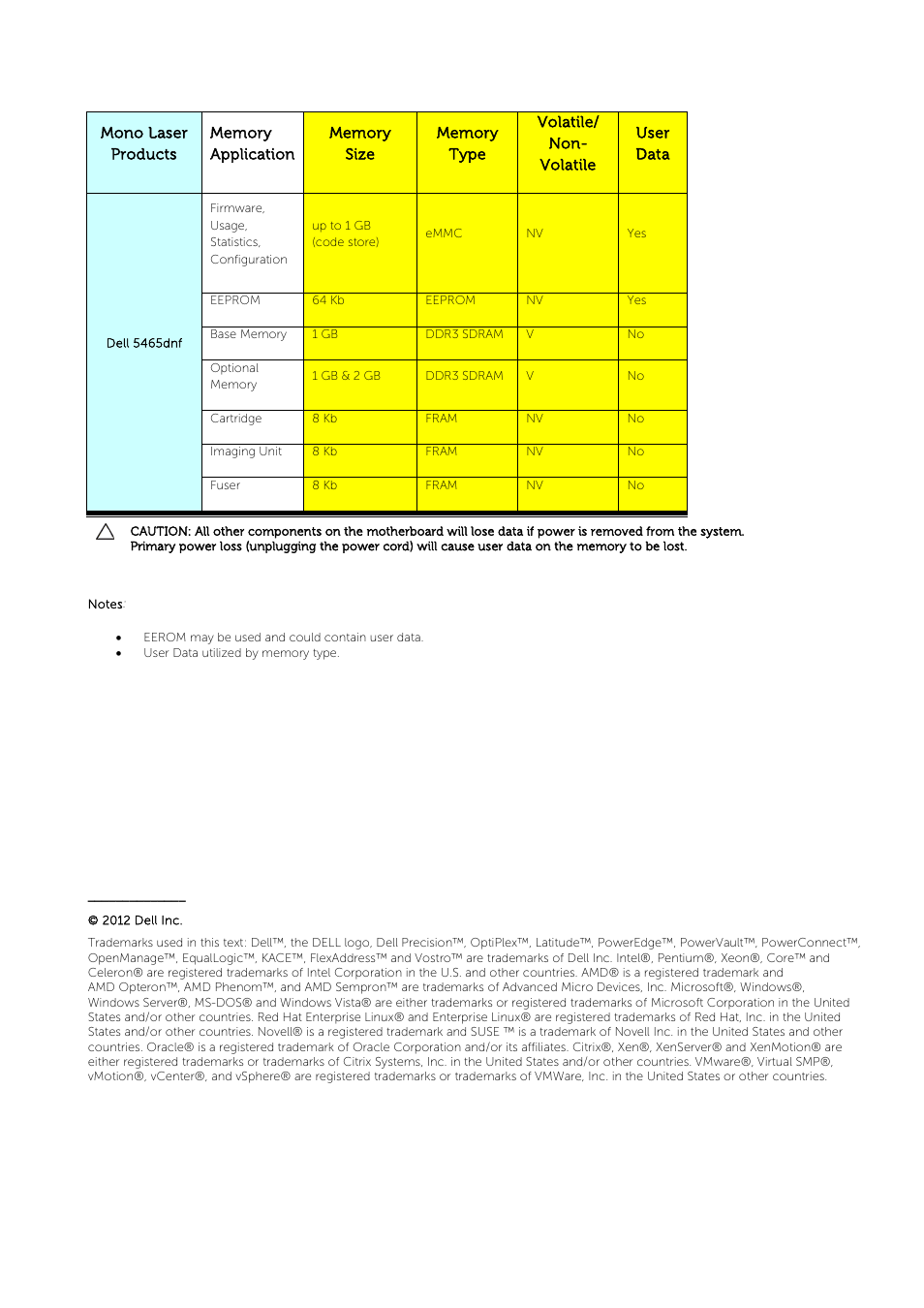 | Mono Laser Products | Memory Application | Memory Size | Memory Type | Volatile/ Non-Volatile | User Data |
|---|---|---|---|---|---|
| Dell 5465dnf | Firmware, Usage, Statistics, Configuration | up to 1 GB (code store) | eMMC | NV | Yes |
| | EEPROM | 64 Kb | EEPROM | NV | Yes |
| | Base Memory | 1 GB | DDR3 SDRAM | V | No |
| | Optional Memory | 1 GB & 2 GB | DDR3 SDRAM | V | No |
| | Cartridge | 8 Kb | FRAM | NV | No |
| | Imaging Unit | 8 Kb | FRAM | NV | No |
| | Fuser | 8 Kb | FRAM | NV | No |

CAUTION: All other components on the motherboard will lose data if power is removed from the system. Primary power loss (unplugging the power cord) will cause user data on the memory to be lost.

Notes:

• EEROM may be used and could contain user data.
• User Data utilized by memory type.

© 2012 Dell Inc.

Trademarks used in this text: Dell™, the DELL logo, Dell Precision™, OptiPlex™, Latitude™, PowerEdge™, PowerVault™, PowerConnect™, OpenManage™, EqualLogic™, KACE™, FlexAddress™ and Vostro™ are trademarks of Dell Inc. Intel®, Pentium®, Xeon®, Core™ and Celeron® are registered trademarks of Intel Corporation in the U.S. and other countries. AMD® is a registered trademark and AMD Opteron™, AMD Phenom™, and AMD Sempron™ are trademarks of Advanced Micro Devices, Inc. Microsoft®, Windows®, Windows Server®, MS-DOS® and Windows Vista® are either trademarks or registered trademarks of Microsoft Corporation in the United States and/or other countries. Red Hat Enterprise Linux® and Enterprise Linux® are registered trademarks of Red Hat, Inc. in the United States and/or other countries. Novell® is a registered trademark and SUSE ™ is a trademark of Novell Inc. in the United States and other countries. Oracle® is a registered trademark of Oracle Corporation and/or its affiliates. Citrix®, Xen®, XenServer® and XenMotion® are either registered trademarks or trademarks of Citrix Systems, Inc. in the United States and/or other countries. VMware®, Virtual SMP®, vMotion®, vCenter®, and vSphere® are registered trademarks or trademarks of VMWare, Inc. in the United States or other countries.